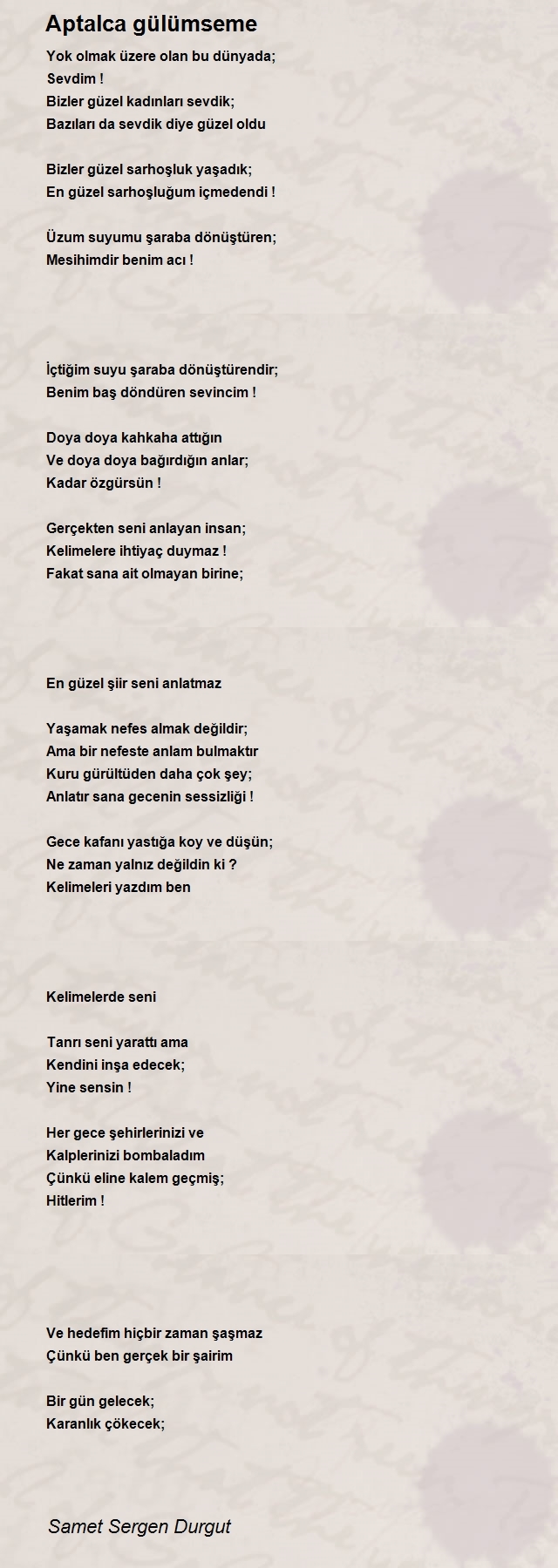 Aptalca gülümseme

Yok olmak üzere olan bu dünyada;
Sevdim !
Bizler güzel kadınları sevdik;
Bazıları da sevdik diye güzel oldu

Bizler güzel sarhoşluk yaşadık;
En güzel sarhoşluğum içmedendi !

Üzum suyumu şaraba dönüştüren;
Mesihimdir benim acı !

İçtiğim suyu şaraba dönüştürendir;
Benim baş döndüren sevincim !

Doya doya kahkaha attığın
Ve doya doya bağırdığın anlar;
Kadar özgürsün !

Gerçekten seni anlayan insan;
Kelimelere ihtiyaç duymaz !
Fakat sana ait olmayan birine;

En güzel şiir seni anlatmaz

Yaşamak nefes almak değildir;
Ama bir nefeste anlam bulmaktır
Kuru gürültüden daha çok şey;
Anlatır sana gecenin sessizliği !

Gece kafanı yastığa koy ve düşün;
Ne zaman yalnız değildin ki ?
Kelimeleri yazdım ben

Kelimelerde seni

Tanrı seni yarattı ama
Kendini inşa edecek;
Yine sensin !

Her gece şehirlerinizi ve
Kalplerinizi bombaladım
Çünkü eline kalem geçmiş;
Hitlerim !

Ve hedefim hiçbir zaman şaşmaz
Çünkü ben gerçek bir şairim

Bir gün gelecek;
Karanlık çökecek;

Samet Sergen Durgut